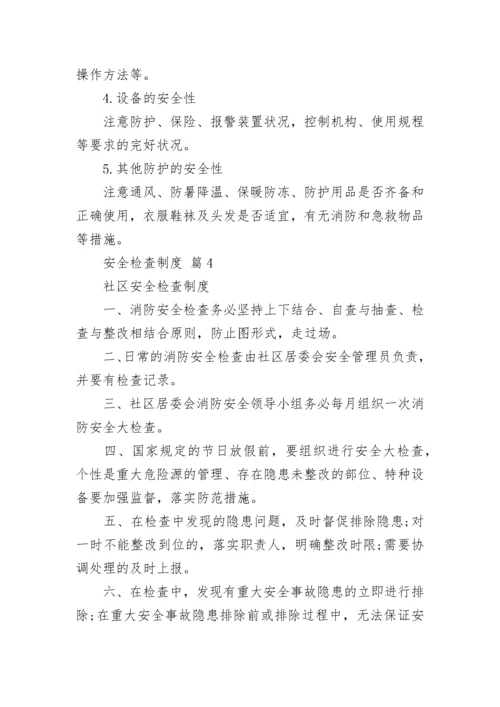 操作方法等。

4.设备的安全性

注意防护、保险、报警装置状况，控制机构、使用规程等要求的完好状况。

5.其他防护的安全性

注意通风、防暑降温、保暖防冻、防护用品是否齐备和正确使用，衣服鞋袜及头发是否适宜，有无消防和急救物品等措施。

安全检查制度 篇4

社区安全检查制度

一、消防安全检查务必坚持上下结合、自查与抽查、检查与整改相结合原则，防止图形式，走过场。

二、日常的消防安全检查由社区居委会安全管理员负责，并要有检查记录。

三、社区居委会消防安全领导小组务必每月组织一次消防安全大检查。

四、国家规定的节日放假前，要组织进行安全大检查，个性是重大危险源的管理、存在隐患未整改的部位、特种设备要加强监督，落实防范措施。

五、在检查中发现的隐患问题，及时督促排除隐患;对一时不能整改到位的，落实职责人，明确整改时限;需要协调处理的及时上报。

六、在检查中，发现有重大安全事故隐患的立即进行排除;在重大安全事故隐患排除前或排除过程中，无法保证安